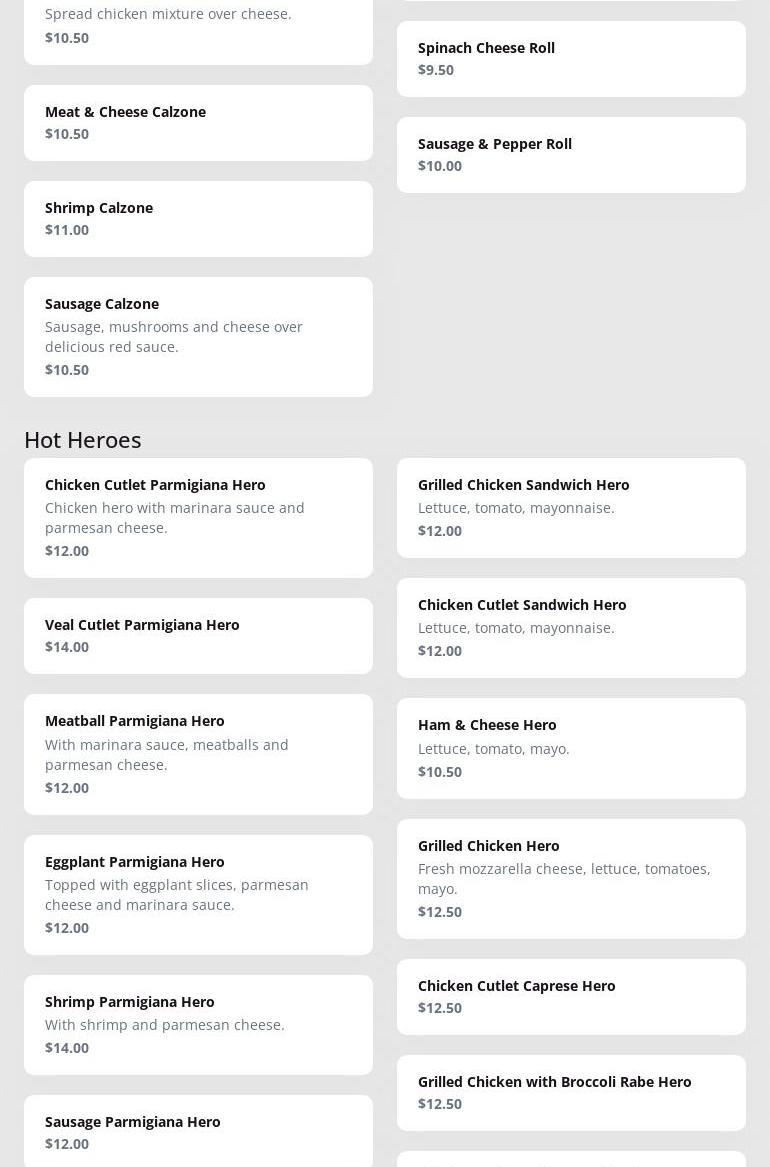 Spread chicken mixture over cheese.
$10.50

Meat & Cheese Calzone
$10.50

Shrimp Calzone
$11.00

Sausage Calzone
Sausage, mushrooms and cheese over delicious red sauce.
$10.50

Spinach Cheese Roll
$9.50

Sausage & Pepper Roll
$10.00

Hot Heroes

Chicken Cutlet Parmigiana Hero
Chicken hero with marinara sauce and parmesan cheese.
$12.00

Veal Cutlet Parmigiana Hero
$14.00

Meatball Parmigiana Hero
With marinara sauce, meatballs and parmesan cheese.
$12.00

Eggplant Parmigiana Hero
Topped with eggplant slices, parmesan cheese and marinara sauce.
$12.00

Shrimp Parmigiana Hero
With shrimp and parmesan cheese.
$14.00

Sausage Parmigiana Hero
$12.00

Grilled Chicken Sandwich Hero
Lettuce, tomato, mayonnaise.
$12.00

Chicken Cutlet Sandwich Hero
Lettuce, tomato, mayonnaise.
$12.00

Ham & Cheese Hero
Lettuce, tomato, mayo.
$10.50

Grilled Chicken Hero
Fresh mozzarella cheese, lettuce, tomatoes, mayo.
$12.50

Chicken Cutlet Caprese Hero
$12.50

Grilled Chicken with Broccoli Rabe Hero
$12.50